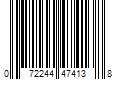 0 72244 47413 8